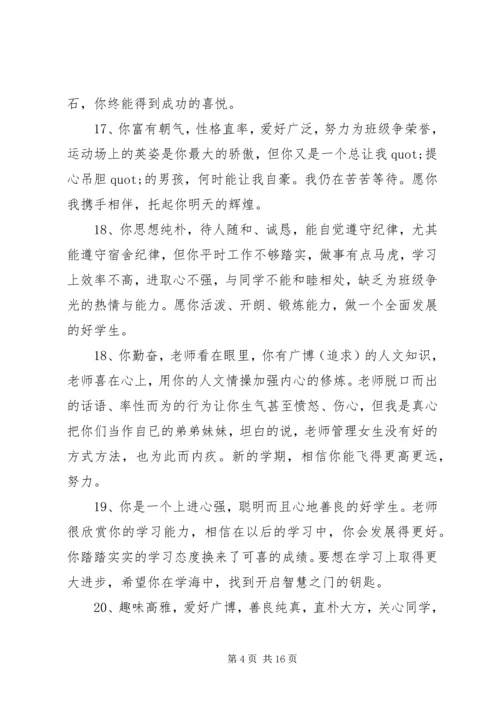 石，你终能得到成功的喜悦。

17、你富有朝气，性格直率，爱好广泛，努力为班级争荣誉，运动场上的英姿是你最大的骄傲，但你又是一个总让我 quot;提心吊胆 quot;的男孩，何时能让我自豪。我仍在苦苦等待。愿你我携手相伴，托起你明天的辉煌。

18、你思想纯朴，待人随和、诚恳，能自觉遵守纪律，尤其能遵守宿舍纪律，但你平时工作不够踏实，做事有点马虎，学习上效率不高，进取心不强，与同学不能和睦相处，缺乏为班级争光的热情与能力。愿你活泼、开朗、锻炼能力，做一个全面发展的好学生。

18、你勤奋，老师看在眼里，你有广博（追求）的人文知识，老师喜在心上，用你的人文情操加强内心的修炼。老师脱口而出的话语、率性而为的行为让你生气甚至愤怒、伤心，但我是真心把你们当作自已的弟弟妹妹，坦白的说，老师管理女生没有好的方式方法，也为此而内疚。新的学期，相信你能飞得更高更远，努力。

19、你是一个上进心强，聪明而且心地善良的好学生。老师很欣赏你的学习能力，相信在以后的学习中，你会发展得更好。你踏踏实实的学习态度换来了可喜的成绩。要想在学习上取得更大进步，希望你在学海中，找到开启智慧之门的钥匙。

20、趣味高雅，爱好广博，善良纯真，直朴大方，关心同学，

第 4 页 共 16 页